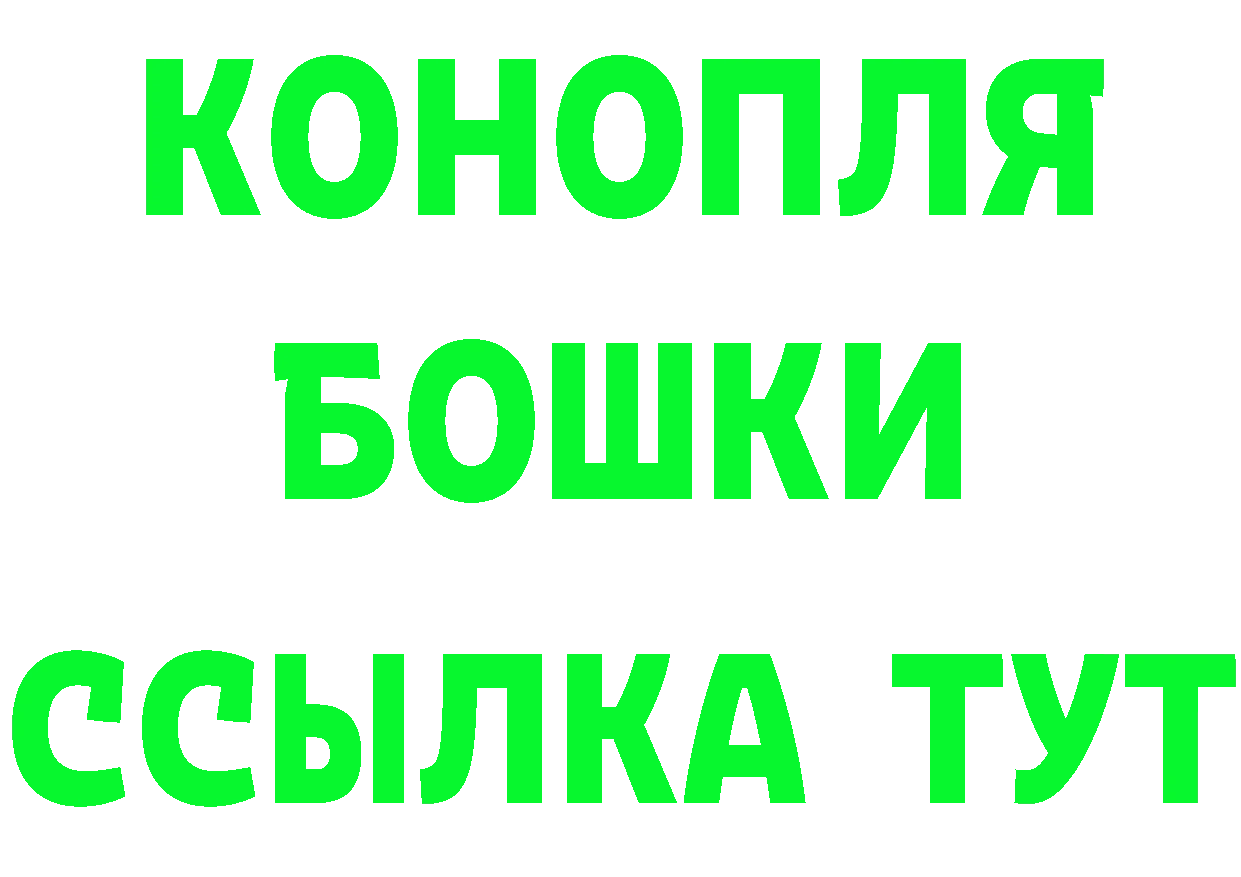 КОНОПЛЯ
БОШКИ
ССЫЛКА ТУТ